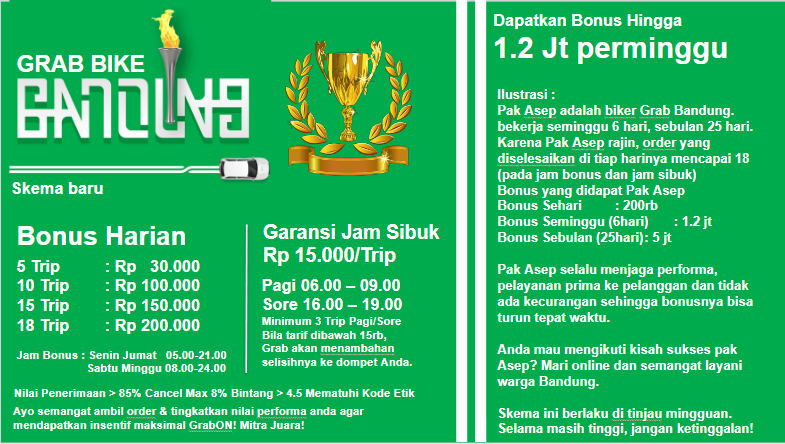 GRAB BIKE
BANDUNG

Skema baru

Bonus Harian
5 Trip : Rp 30.000
10 Trip : Rp 100.000
15 Trip : Rp 150.000
18 Trip : Rp 200.000

Jam Bonus : Senin Jumat 05.00-21.00
Sabtu Minggu 08.00-24.00

Garansi Jam Sibuk
Rp 15.000/Trip

Pagi 06.00 – 09.00
Sore 16.00 – 19.00
Minimum 3 Trip Pagi/Sore
Bila tarif dibawah 15rb, Grab akan menambahan selisihnya ke dompet Anda.

Nilai Penerimaan > 85% Cancel Max 8% Bintang > 4.5 Mematuhi Kode Etik

Ayo semangat ambil order & tingkatkan nilai performa anda agar mendapatkan insentif maksimal GrabON! Mitra Juara!

Dapatkan Bonus Hingga
1.2 Jt perminggu

Ilustrasi :
Pak Asep adalah biker Grab Bandung. bekerja seminggu 6 hari, sebulan 25 hari. Karena Pak Asep rajin, order yang diselesaikan di tiap harinya mencapai 18 (pada jam bonus dan jam sibuk)
Bonus yang didapat Pak Asep
Bonus Sehari : 200rb
Bonus Seminggu (6hari) : 1.2 jt
Bonus Sebulan (25hari): 5 jt

Pak Asep selalu menjaga performa, pelayanan prima ke pelanggan dan tidak ada kecurangan sehingga bonusnya bisa turun tepat waktu.

Anda mau mengikuti kisah sukses pak Asep? Mari online dan semangat layani warga Bandung.

Skema ini berlaku di tinjau mingguan. Selama masih tinggi, jangan ketinggalan!